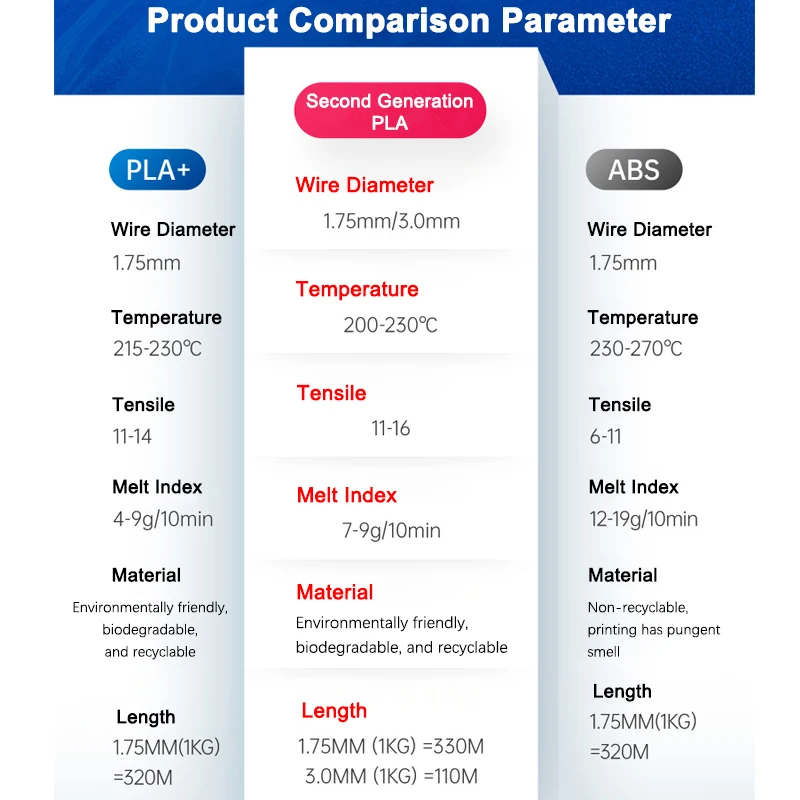 Product Comparison Parameter

PLA+

Wire Diameter
1.75mm

Temperature
215-230℃

Tensile
11-14

Melt Index
4-9g/10min

Material
Environmentally friendly, biodegradable, and recyclable

Length
1.75MM(1KG) =320M

Second Generation PLA

Wire Diameter
1.75mm/3.0mm

Temperature
200-230℃

Tensile
11-16

Melt Index
7-9g/10min

Material
Environmentally friendly, biodegradable, and recyclable

Length
1.75MM (1KG) =330M
3.0MM (1KG) =110M

ABS

Wire Diameter
1.75mm

Temperature
230-270℃

Tensile
6-11

Melt Index
12-19g/10min

Material
Non-recyclable, printing has pungent smell

Length
1.75MM(1KG) =320M